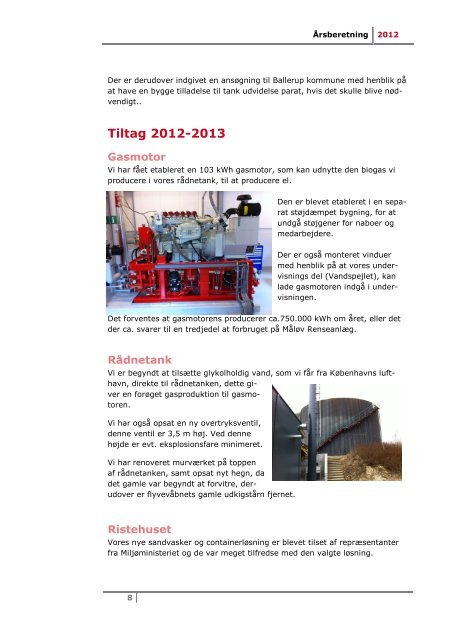 Årsberetning 2012

Der er derudover indgivet en ansøgning til Ballerup kommune med henblik på at have en bygge tilladelse til tank udvidelse parat, hvis det skulle blive nødvendigt..

Tiltag 2012-2013

Gasmotor

Vi har fået etableret en 103 kWh gasmotor, som kan udnytte den biogas vi producere i vores rådnetank, til at producere el.

Den er blevet etableret i en separat støjdæmpet bygning, for at undgå støjgener for naboer og medarbejdere.

Der er også monteret vinduer med henblik på at vores undervisnings del (Vandspejlet), kan lade gasmotoren indgå i undervisningen.

Det forventes at gasmotorens producerer ca.750.000 kWh om året, eller det der ca. svarer til en tredjedel at forbruget på Måløv Renseanlæg.

Rådnetank

Vi er begyndt at tilsætte glykolholdig vand, som vi får fra Københavns lufthavn, direkte til rådnetanken, dette giver en forøget gasproduktion til gasmotoren.

Vi har også opsat en ny overtryksventil, denne ventil er 3,5 m høj. Ved denne højde er evt. eksplosionsfare minimeret.

Vi har renoveret murværket på toppen af rådnetanken, samt opsat nyt hegn, da det gamle var begyndt at forvitre, derudover er flyvevåbnets gamle udkigstårn fjernet.

Ristehuset

Vores nye sandvasker og containerløsning er blevet tilset af repræsentanter fra Miljøministeriet og de var meget tilfredse med den valgte løsning.

8